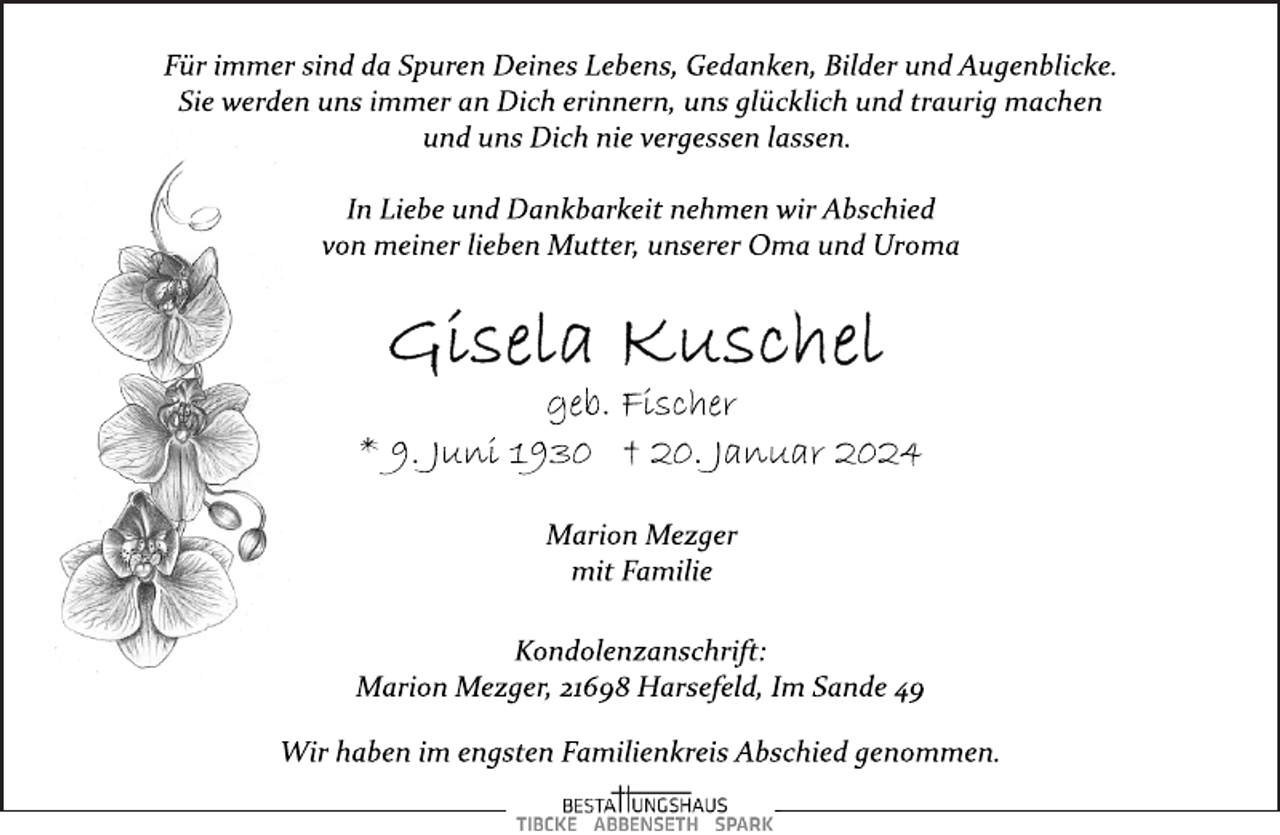 Für immer sind da Spuren Deines Lebens, Gedanken, Bilder und Augenblicke. Sie werden uns immer an Dich erinnern, uns glücklich und traurig machen und uns Dich nie vergessen lassen.

In Liebe und Dankbarkeit nehmen wir Abschied von meiner lieben Mutter, unserer Oma und Uroma

Gisela Kuschel

geb. Fischer

* 9. Juni 1930 † 20. Januar 2024

Marion Mezger
mit Familie

Kondolenzanschrift:
Marion Mezger, 21698 Harsefeld, Im Sande 49

Wir haben im engsten Familienkreis Abschied genommen.

BESTATTUNGSHAUS
TIBCKE ABBENSETH SPARK